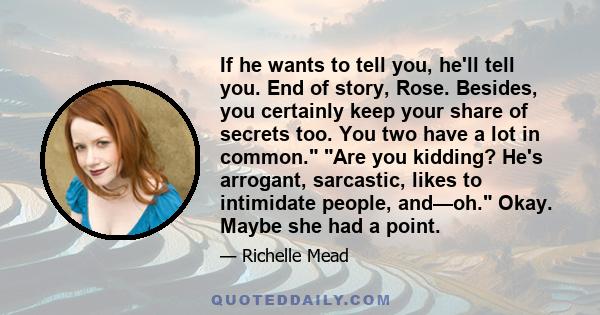 If he wants to tell you, he'll tell you. End of story, Rose. Besides, you certainly keep your share of secrets too. You two have a lot in common." "Are you kidding? He's arrogant, sarcastic, likes to intimidate people, and—oh." Okay. Maybe she had a point.

— Richelle Mead

QUOTEDDAILY.COM